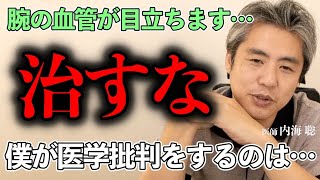 腕の血管が目立ちます…

治すな

医師 内海 聡

僕が医学批判をするのは…